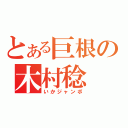 とある巨根の
木村稔
いかジャンボ